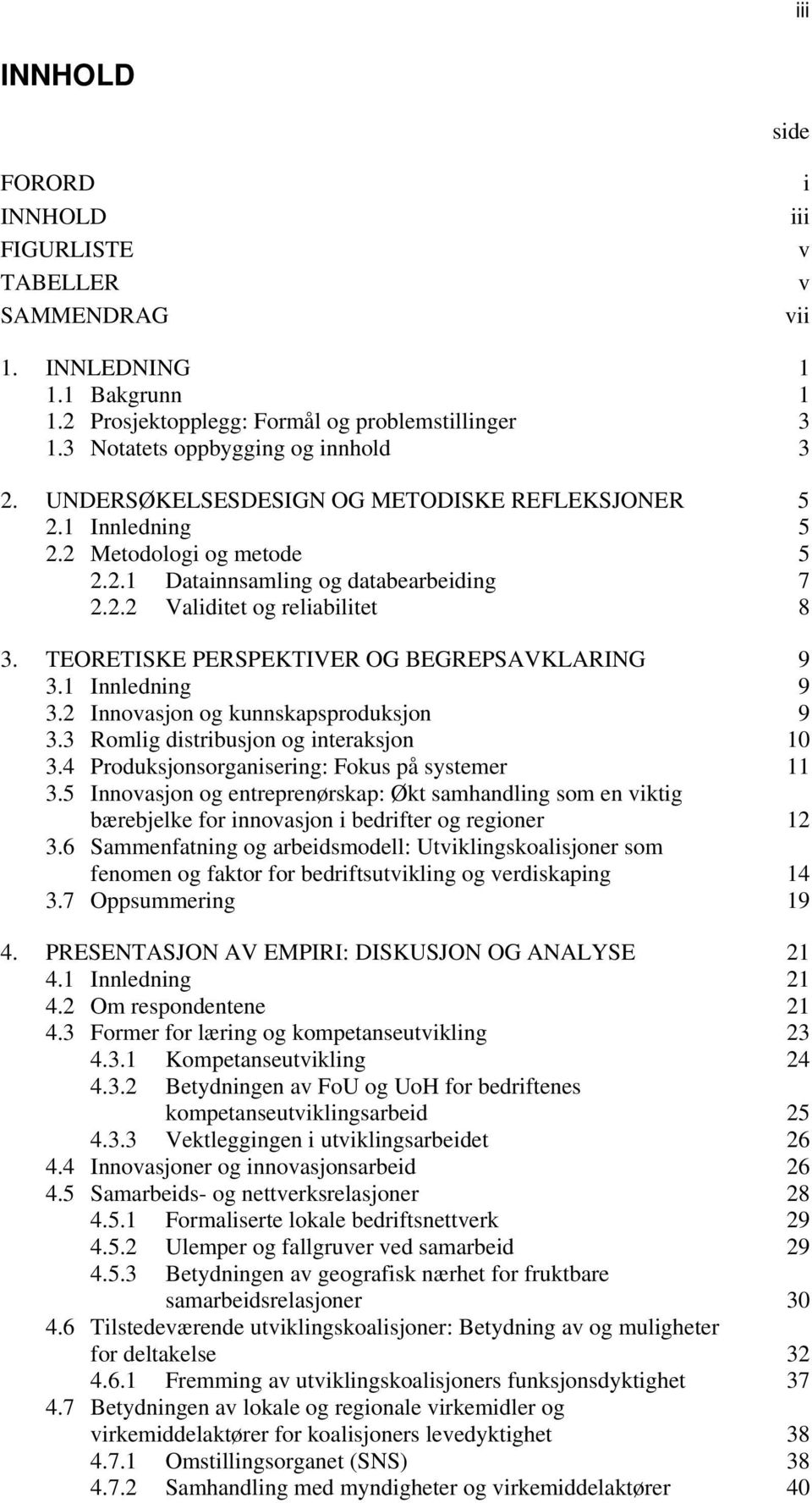 iii

INNHOLD

side

FORORD i
INNHOLD iii
FIGURLISTE v
TABELLER v
SAMMENDRAG vii

1. INNLEDNING 1
1.1 Bakgrunn 1
1.2 Prosjektopplegg: Formål og problemstillinger 3
1.3 Notatets oppbygging og innhold 3

2. UNDERSØKELSESDESIGN OG METODISKE REFLEKSJONER 5
2.1 Innledning 5
2.2 Metodologi og metode 5
2.2.1 Datainnsamling og databearbeiding 7
2.2.2 Validitet og reliabilitet 8

3. TEORETISKE PERSPEKTIVER OG BEGREPSAVKLARING 9
3.1 Innledning 9
3.2 Innovasjon og kunnskapsproduksjon 9
3.3 Romlig distribusjon og interaksjon 10
3.4 Produksjonsorganisering: Fokus på systemer 11
3.5 Innovasjon og entreprenørskap: Økt samhandling som en viktig bærebjelke for innovasjon i bedrifter og regioner 12
3.6 Sammenfatning og arbeidsmodell: Utviklingskoalisjoner som fenomen og faktor for bedriftsutvikling og verdiskaping 14
3.7 Oppsummering 19

4. PRESENTASJON AV EMPIRI: DISKUSJON OG ANALYSE 21
4.1 Innledning 21
4.2 Om respondentene 21
4.3 Former for læring og kompetanseutvikling 23
4.3.1 Kompetanseutvikling 24
4.3.2 Betydningen av FoU og UoH for bedriftenes kompetanseutviklingsarbeid 25
4.3.3 Vektleggingen i utviklingsarbeidet 26
4.4 Innovasjoner og innovasjonsarbeid 26
4.5 Samarbeids- og nettverksrelasjoner 28
4.5.1 Formaliserte lokale bedriftsnettverk 29
4.5.2 Ulemper og fallgruver ved samarbeid 29
4.5.3 Betydningen av geografisk nærhet for fruktbare samarbeidsrelasjoner 30
4.6 Tilstedeværende utviklingskoalisjoner: Betydning av og muligheter for deltakelse 32
4.6.1 Fremming av utviklingskoalisjoners funksjonsdyktighet 37
4.7 Betydningen av lokale og regionale virkemidler og virkemiddelaktører for koalisjoners levedyktighet 38
4.7.1 Omstillingsorganet (SNS) 38
4.7.2 Samhandling med myndigheter og virkemiddelaktører 40